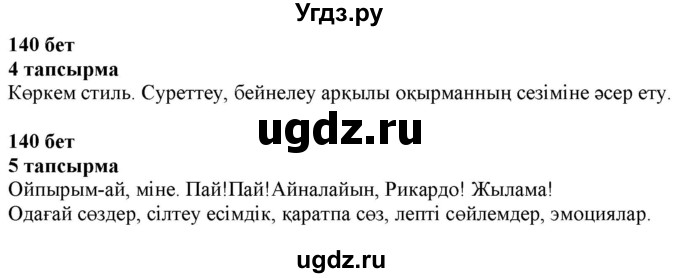 Угдз.ру

140 бет
4 тапсырма
Көркем стиль. Суреттеу, бейнелеу арқылы оқырманның сезіміне әсер ету.

ugdz.ru

140 бет
5 тапсырма
Ойпырым-ай, міне. Пай!Пай!Айналайын, Рикардо! Жылама!
Одағай сөздер, сілтеу есімдік, қаратпа сөз, лепті сөйлемдер, эмоциялар.

ugdz.ru